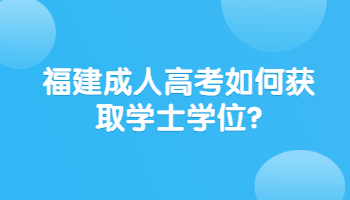 福建成人高考如何获取学士学位?